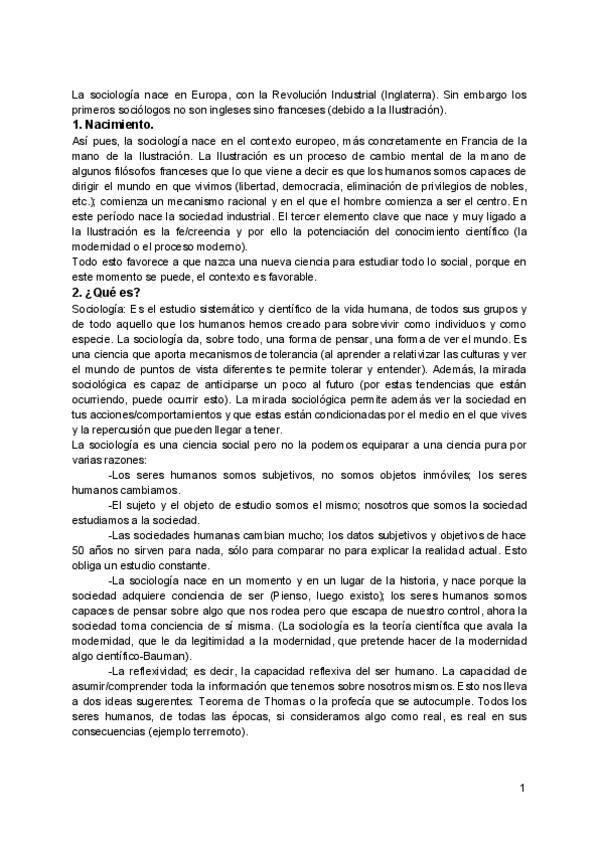 La sociología nace en Europa, con la Revolución Industrial (Inglaterra). Sin embargo los primeros sociólogos no son ingleses sino franceses (debido a la Ilustración).

1. Nacimiento.

Así pues, la sociología nace en el contexto europeo, más concretamente en Francia de la mano de la Ilustración. La Ilustración es un proceso de cambio mental de la mano de algunos filósofos franceses que lo que viene a decir es que los humanos somos capaces de dirigir el mundo en que vivimos (libertad, democracia, eliminación de privilegios de nobles, etc.); comienza un mecanismo racional y en el que el hombre comienza a ser el centro. En este período nace la sociedad industrial. El tercer elemento clave que nace y muy ligado a la Ilustración es la fe/creencia y por ello la potenciación del conocimiento científico (la modernidad o el proceso moderno).

Todo esto favorece a que nazca una nueva ciencia para estudiar todo lo social, porque en este momento se puede, el contexto es favorable.

2. ¿Qué es?

Sociología: Es el estudio sistemático y científico de la vida humana, de todos sus grupos y de todo aquello que los humanos hemos creado para sobrevivir como individuos y como especie. La sociología da, sobre todo, una forma de pensar, una forma de ver el mundo. Es una ciencia que aporta mecanismos de tolerancia (al aprender a relativizar las culturas y ver el mundo de puntos de vista diferentes te permite tolerar y entender). Además, la mirada sociológica es capaz de anticiparse un poco al futuro (por estas tendencias que están ocurriendo, puede ocurrir esto). La mirada sociológica permite además ver la sociedad en tus acciones/comportamientos y que estas están condicionadas por el medio en el que vives y la repercusión que pueden llegar a tener.

La sociología es una ciencia social pero no la podemos equiparar a una ciencia pura por varias razones:

-Los seres humanos somos subjetivos, no somos objetos inmóviles; los seres humanos cambiamos.

-El sujeto y el objeto de estudio somos el mismo; nosotros que somos la sociedad estudiamos a la sociedad.

-Las sociedades humanas cambian mucho; los datos subjetivos y objetivos de hace 50 años no sirven para nada, sólo para comparar no para explicar la realidad actual. Esto obliga un estudio constante.

-La sociología nace en un momento y en un lugar de la historia, y nace porque la sociedad adquiere conciencia de ser (Pienso, luego existo); los seres humanos somos capaces de pensar sobre algo que nos rodea pero que escapa de nuestro control, ahora la sociedad toma conciencia de sí misma. (La sociología es la teoría científica que avala la modernidad, que le da legitimidad a la modernidad, que pretende hacer de la modernidad algo científico-Bauman).

-La reflexividad; es decir, la capacidad reflexiva del ser humano. La capacidad de asumir/comprender toda la información que tenemos sobre nosotros mismos. Esto nos lleva a dos ideas sugerentes: Teorema de Thomas o la profecía que se autocumple. Todos los seres humanos, de todas las épocas, si consideramos algo como real, es real en sus consecuencias (ejemplo terremoto).

1